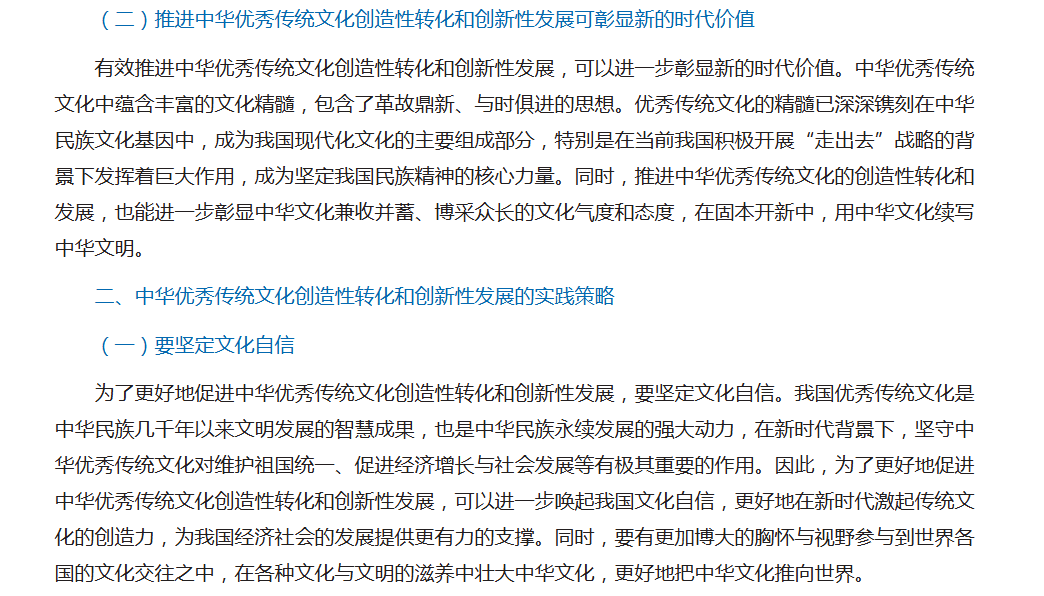 （二）推进中华优秀传统文化创造性转化和创新性发展可彰显新的时代价值

有效推进中华优秀传统文化创造性转化和创新性发展，可以进一步彰显新的时代价值。中华优秀传统文化中蕴含丰富的文化精髓，包含了革故鼎新、与时俱进的思想。优秀传统文化的精髓已深深镌刻在中华民族文化基因中，成为我国现代化文化的主要组成部分，特别是在当前我国积极开展“走出去”战略的背景下发挥着巨大作用，成为坚定我国民族精神的核心力量。同时，推进中华优秀传统文化的创造性转化和发展，也能进一步彰显中华文化兼收并蓄、博采众长的文化气度和态度，在固本开新中，用中华文化续写中华文明。

二、中华优秀传统文化创造性转化和创新性发展的实践策略

（一）要坚定文化自信

为了更好地促进中华优秀传统文化创造性转化和创新性发展，要坚定文化自信。我国优秀传统文化是中华民族几千年以来文明发展的智慧成果，也是中华民族永续发展的强大动力，在新时代背景下，坚守中华优秀传统文化对维护祖国统一、促进经济增长与社会发展等有极其重要的作用。因此，为了更好地促进中华优秀传统文化创造性转化和创新性发展，可以进一步唤起我国文化自信，更好地在新时代激起传统文化的创造力，为我国经济社会的发展提供更有力的支撑。同时，要有更加博大的胸怀与视野参与到世界各国的文化交往之中，在各种文化与文明的滋养中壮大中华文化，更好地把中华文化推向世界。